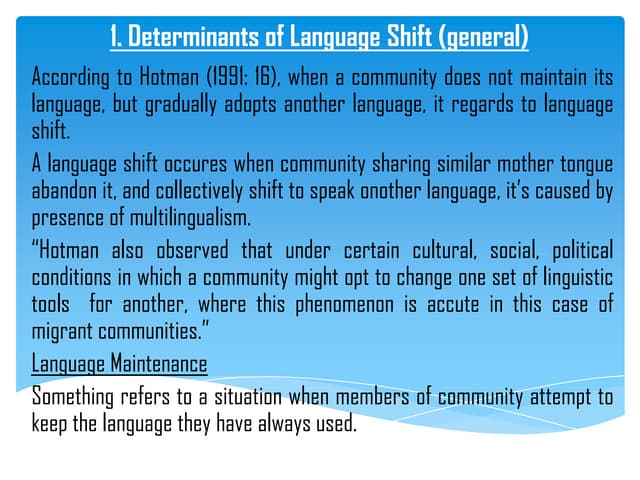 1. Determinants of Language Shift (general)

According to Hotman (1991: 16), when a community does not maintain its language, but gradually adopts another language, it regards to language shift.

A language shift occures when community sharing similar mother tongue abandon it, and collectively shift to speak onother language, it's caused by presence of multilingualism.

"Hotman also observed that under certain cultural, social, political conditions in which a community might opt to change one set of linguistic tools for another, where this phenomenon is accute in this case of migrant communities."

Language Maintenance

Something refers to a situation when members of community attempt to keep the language they have always used.